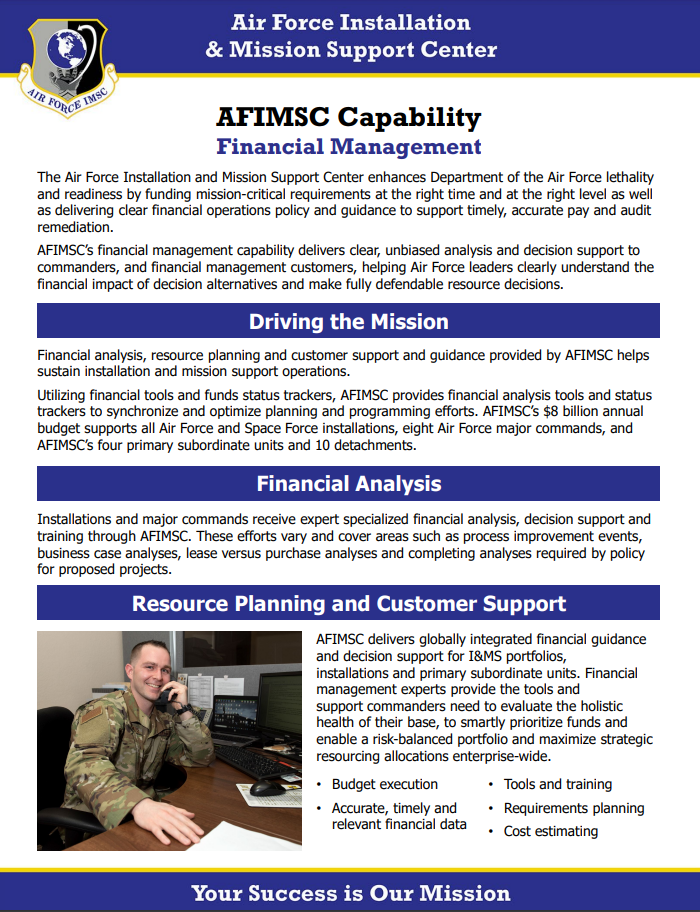 AIR FORCE IMSC

Air Force Installation & Mission Support Center

AFIMSC Capability
Financial Management

The Air Force Installation and Mission Support Center enhances Department of the Air Force lethality and readiness by funding mission-critical requirements at the right time and at the right level as well as delivering clear financial operations policy and guidance to support timely, accurate pay and audit remediation.

AFIMSC's financial management capability delivers clear, unbiased analysis and decision support to commanders, and financial management customers, helping Air Force leaders clearly understand the financial impact of decision alternatives and make fully defendable resource decisions.

Driving the Mission

Financial analysis, resource planning and customer support and guidance provided by AFIMSC helps sustain installation and mission support operations.

Utilizing financial tools and funds status trackers, AFIMSC provides financial analysis tools and status trackers to synchronize and optimize planning and programming efforts. AFIMSC's $8 billion annual budget supports all Air Force and Space Force installations, eight Air Force major commands, and AFIMSC's four primary subordinate units and 10 detachments.

Financial Analysis

Installations and major commands receive expert specialized financial analysis, decision support and training through AFIMSC. These efforts vary and cover areas such as process improvement events, business case analyses, lease versus purchase analyses and completing analyses required by policy for proposed projects.

Resource Planning and Customer Support

AFIMSC delivers globally integrated financial guidance and decision support for I&MS portfolios, installations and primary subordinate units. Financial management experts provide the tools and support commanders need to evaluate the holistic health of their base, to smartly prioritize funds and enable a risk-balanced portfolio and maximize strategic resourcing allocations enterprise-wide.

• Budget execution
• Accurate, timely and relevant financial data

• Tools and training
• Requirements planning
• Cost estimating

Your Success is Our Mission